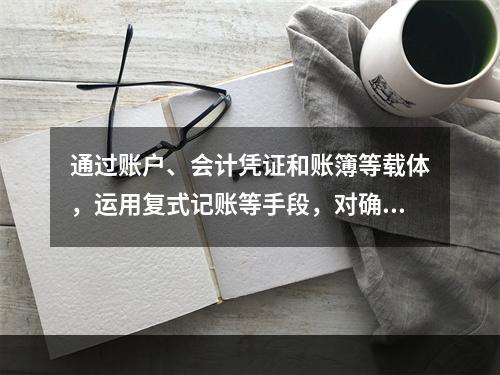 通过账户、会计凭证和账簿等载体，运用复式记账等手段，对确…